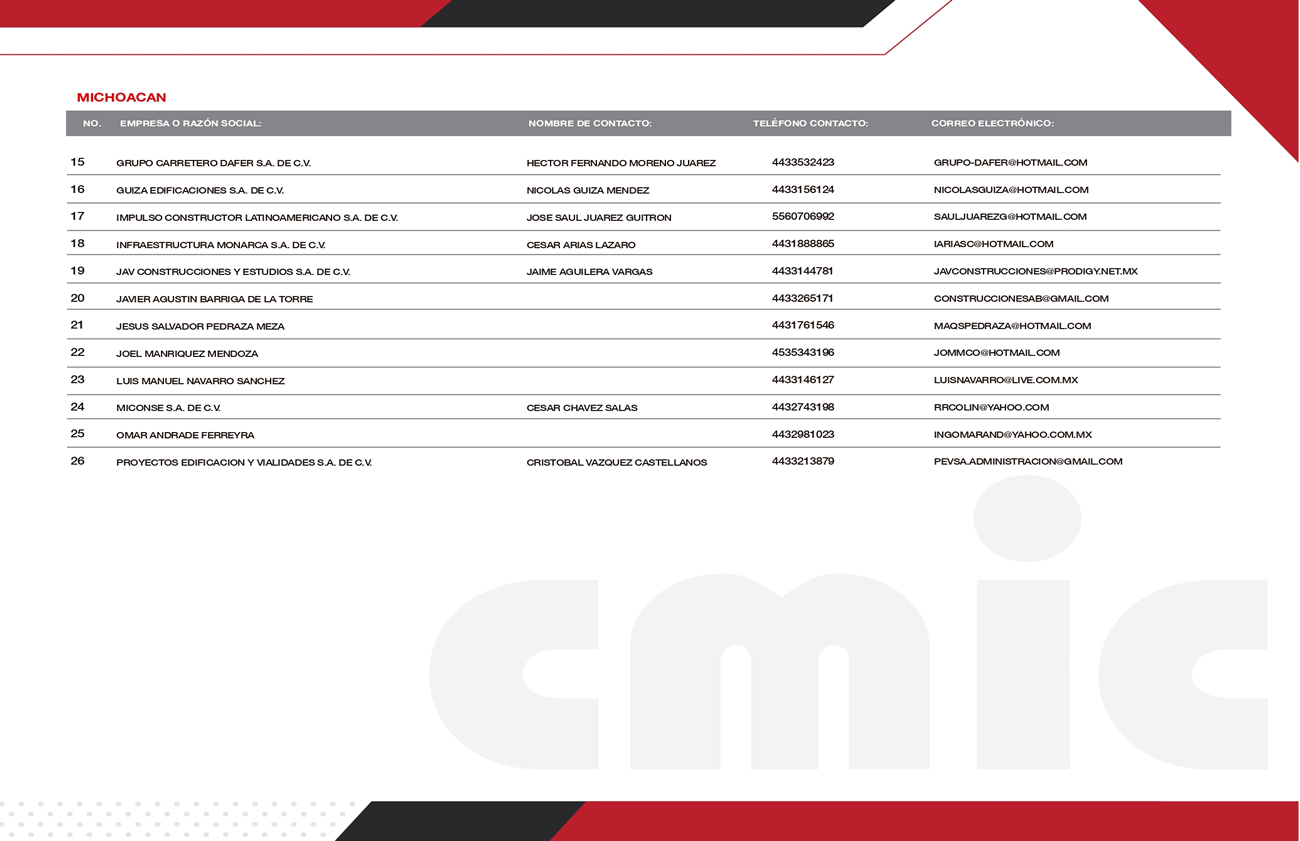 MICHOACAN

| NO. | EMPRESA O RAZÓN SOCIAL: | NOMBRE DE CONTACTO: | TELÉFONO CONTACTO: | CORREO ELECTRÓNICO: |
|---|---|---|---|---|
| 15 | GRUPO CARRETERO DAFER S.A. DE C.V. | HECTOR FERNANDO MORENO JUAREZ | 4433532423 | GRUPO-DAFER@HOTMAIL.COM |
| 16 | GUIZA EDIFICACIONES S.A. DE C.V. | NICOLAS GUIZA MENDEZ | 4433156124 | NICOLASGUIZA@HOTMAIL.COM |
| 17 | IMPULSO CONSTRUCTOR LATINOAMERICANO S.A. DE C.V. | JOSE SAUL JUAREZ GUITRON | 5560706992 | SAULJUAREZG@HOTMAIL.COM |
| 18 | INFRAESTRUCTURA MONARCA S.A. DE C.V. | CESAR ARIAS LAZARO | 4431888865 | IARIASC@HOTMAIL.COM |
| 19 | JAV CONSTRUCCIONES Y ESTUDIOS S.A. DE C.V. | JAIME AGUILERA VARGAS | 4433144781 | JAVCONSTRUCCIONES@PRODIGY.NET.MX |
| 20 | JAVIER AGUSTIN BARRIGA DE LA TORRE | | 4433265171 | CONSTRUCCIONESAB@GMAIL.COM |
| 21 | JESUS SALVADOR PEDRAZA MEZA | | 4431761546 | MAQSPEDRAZA@HOTMAIL.COM |
| 22 | JOEL MANRIQUEZ MENDOZA | | 4535343196 | JOMMCO@HOTMAIL.COM |
| 23 | LUIS MANUEL NAVARRO SANCHEZ | | 4433146127 | LUISNAVARRO@LIVE.COM.MX |
| 24 | MICONSE S.A. DE C.V. | CESAR CHAVEZ SALAS | 4432743198 | RRCOLIN@YAHOO.COM |
| 25 | OMAR ANDRADE FERREYRA | | 4432981023 | INGOMARAND@YAHOO.COM.MX |
| 26 | PROYECTOS EDIFICACION Y VIALIDADES S.A. DE C.V. | CRISTOBAL VAZQUEZ CASTELLANOS | 4433213879 | PEVSA.ADMINISTRACION@GMAIL.COM |

cmic